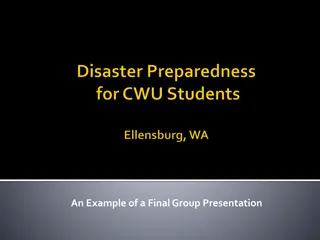 Disaster Preparedness for CWU Students

Ellensburg, WA

An Example of a Final Group Presentation